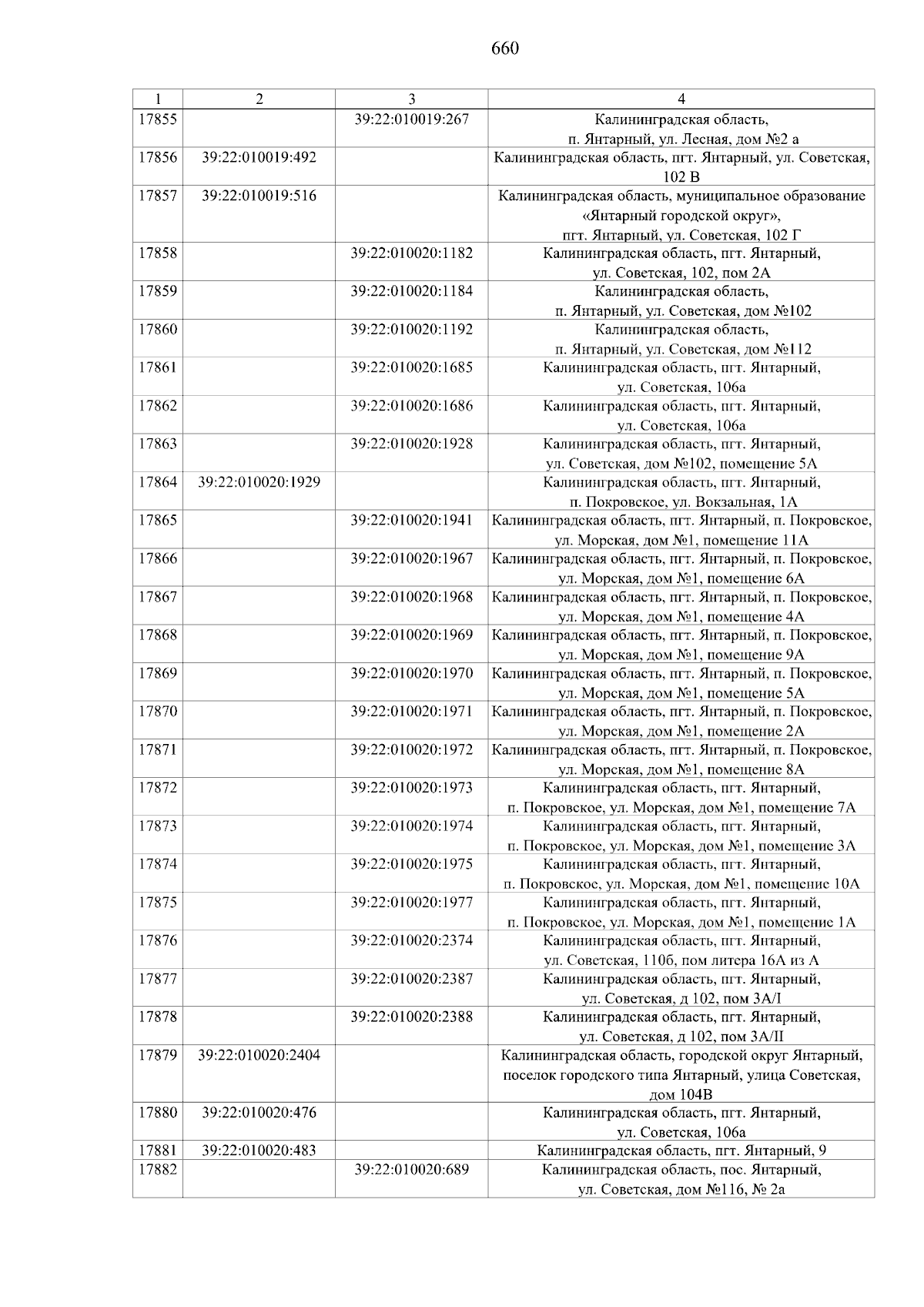 660

| 1 | 2 | 3 | 4 |
|---|---|---|---|
| 17855 | | 39:22:010019:267 | Калининградская область, п. Янтарный, ул. Лесная, дом №2 а |
| 17856 | 39:22:010019:492 | | Калининградская область, пгт. Янтарный, ул. Советская, 102 В |
| 17857 | 39:22:010019:516 | | Калининградская область, муниципальное образование «Янтарный городской округ», пгт. Янтарный, ул. Советская, 102 Г |
| 17858 | | 39:22:010020:1182 | Калининградская область, пгт. Янтарный, ул. Советская, 102, пом 2А |
| 17859 | | 39:22:010020:1184 | Калининградская область, п. Янтарный, ул. Советская, дом №102 |
| 17860 | | 39:22:010020:1192 | Калининградская область, п. Янтарный, ул. Советская, дом №112 |
| 17861 | | 39:22:010020:1685 | Калининградская область, пгт. Янтарный, ул. Советская, 106а |
| 17862 | | 39:22:010020:1686 | Калининградская область, пгт. Янтарный, ул. Советская, 106а |
| 17863 | | 39:22:010020:1928 | Калининградская область, пгт. Янтарный, ул. Советская, дом №102, помещение 5А |
| 17864 | 39:22:010020:1929 | | Калининградская область, пгт. Янтарный, п. Покровское, ул. Вокзальная, 1А |
| 17865 | | 39:22:010020:1941 | Калининградская область, пгт. Янтарный, п. Покровское, ул. Морская, дом №1, помещение 11А |
| 17866 | | 39:22:010020:1967 | Калининградская область, пгт. Янтарный, п. Покровское, ул. Морская, дом №1, помещение 6А |
| 17867 | | 39:22:010020:1968 | Калининградская область, пгт. Янтарный, п. Покровское, ул. Морская, дом №1, помещение 4А |
| 17868 | | 39:22:010020:1969 | Калининградская область, пгт. Янтарный, п. Покровское, ул. Морская, дом №1, помещение 9А |
| 17869 | | 39:22:010020:1970 | Калининградская область, пгт. Янтарный, п. Покровское, ул. Морская, дом №1, помещение 5А |
| 17870 | | 39:22:010020:1971 | Калининградская область, пгт. Янтарный, п. Покровское, ул. Морская, дом №1, помещение 2А |
| 17871 | | 39:22:010020:1972 | Калининградская область, пгт. Янтарный, п. Покровское, ул. Морская, дом №1, помещение 8А |
| 17872 | | 39:22:010020:1973 | Калининградская область, пгт. Янтарный, п. Покровское, ул. Морская, дом №1, помещение 7А |
| 17873 | | 39:22:010020:1974 | Калининградская область, пгт. Янтарный, п. Покровское, ул. Морская, дом №1, помещение 3А |
| 17874 | | 39:22:010020:1975 | Калининградская область, пгт. Янтарный, п. Покровское, ул. Морская, дом №1, помещение 10А |
| 17875 | | 39:22:010020:1977 | Калининградская область, пгт. Янтарный, п. Покровское, ул. Морская, дом №1, помещение 1А |
| 17876 | | 39:22:010020:2374 | Калининградская область, пгт. Янтарный, ул. Советская, 110б, пом литера 16А из А |
| 17877 | | 39:22:010020:2387 | Калининградская область, пгт. Янтарный, ул. Советская, д 102, пом 3А/I |
| 17878 | | 39:22:010020:2388 | Калининградская область, пгт. Янтарный, ул. Советская, д 102, пом 3А/II |
| 17879 | 39:22:010020:2404 | | Калининградская область, городской округ Янтарный, поселок городского типа Янтарный, улица Советская, дом 104В |
| 17880 | 39:22:010020:476 | | Калининградская область, пгт. Янтарный, ул. Советская, 106а |
| 17881 | 39:22:010020:483 | | Калининградская область, пгт. Янтарный, 9 |
| 17882 | | 39:22:010020:689 | Калининградская область, пос. Янтарный, ул. Советская, дом №116, № 2а |